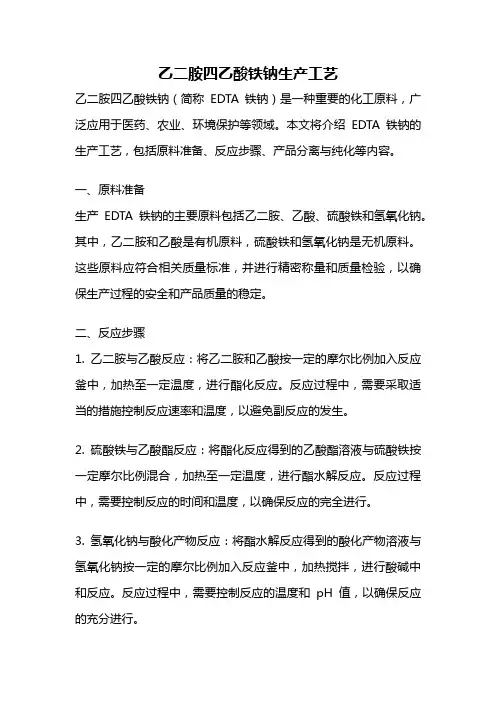 乙二胺四乙酸铁钠生产工艺

乙二胺四乙酸铁钠（简称 EDTA 铁钠）是一种重要的化工原料，广泛应用于医药、农业、环境保护等领域。本文将介绍 EDTA 铁钠的生产工艺，包括原料准备、反应步骤、产品分离与纯化等内容。

一、原料准备

生产 EDTA 铁钠的主要原料包括乙二胺、乙酸、硫酸铁和氢氧化钠。其中，乙二胺和乙酸是有机原料，硫酸铁和氢氧化钠是无机原料。这些原料应符合相关质量标准，并进行精密称量和质量检验，以确保生产过程的安全和产品质量的稳定。

二、反应步骤

1. 乙二胺与乙酸反应：将乙二胺和乙酸按一定的摩尔比例加入反应釜中，加热至一定温度，进行酯化反应。反应过程中，需要采取适当的措施控制反应速率和温度，以避免副反应的发生。

2. 硫酸铁与乙酸酯反应：将酯化反应得到的乙酸酯溶液与硫酸铁按一定摩尔比例混合，加热至一定温度，进行酯水解反应。反应过程中，需要控制反应的时间和温度，以确保反应的完全进行。

3. 氢氧化钠与酸化产物反应：将酯水解反应得到的酸化产物溶液与氢氧化钠按一定的摩尔比例加入反应釜中，加热搅拌，进行酸碱中和反应。反应过程中，需要控制反应的温度和 pH 值，以确保反应的充分进行。